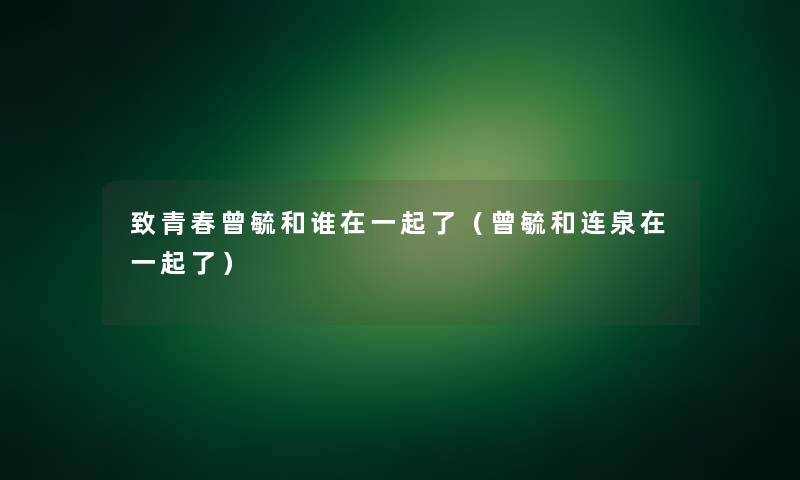 致青春曾毓和谁在一起了（曾毓和连泉在一起了）